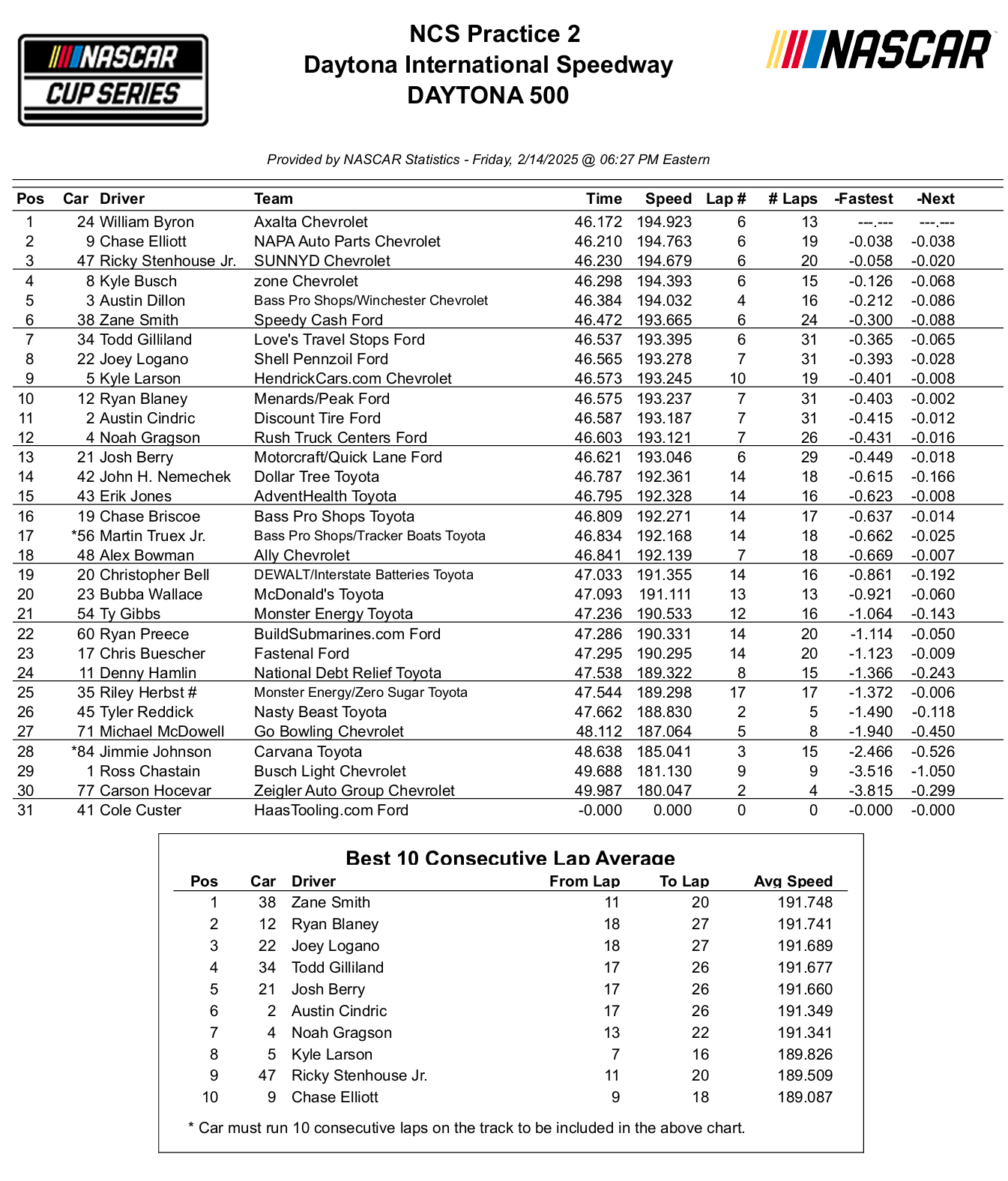 NASCAR CUP SERIES

NCS Practice 2
Daytona International Speedway
DAYTONA 500

NASCAR

Provided by NASCAR Statistics - Friday, 2/14/2025 @ 06:27 PM Eastern

| Pos | Car | Driver | Team | Time | Speed | Lap # | # Laps | -Fastest | -Next |
|---|---|---|---|---|---|---|---|---|---|
| 1 | 24 | William Byron | Axalta Chevrolet | 46.172 | 194.923 | 6 | 13 | ---.--- | ---.--- |
| 2 | 9 | Chase Elliott | NAPA Auto Parts Chevrolet | 46.210 | 194.763 | 6 | 19 | -0.038 | -0.038 |
| 3 | 47 | Ricky Stenhouse Jr. | SUNNYD Chevrolet | 46.230 | 194.679 | 6 | 20 | -0.058 | -0.020 |
| 4 | 8 | Kyle Busch | zone Chevrolet | 46.298 | 194.393 | 6 | 15 | -0.126 | -0.068 |
| 5 | 3 | Austin Dillon | Bass Pro Shops/Winchester Chevrolet | 46.384 | 194.032 | 4 | 16 | -0.212 | -0.086 |
| 6 | 38 | Zane Smith | Speedy Cash Ford | 46.472 | 193.665 | 6 | 24 | -0.300 | -0.088 |
| 7 | 34 | Todd Gilliland | Love's Travel Stops Ford | 46.537 | 193.395 | 6 | 31 | -0.365 | -0.065 |
| 8 | 22 | Joey Logano | Shell Pennzoil Ford | 46.565 | 193.278 | 7 | 31 | -0.393 | -0.028 |
| 9 | 5 | Kyle Larson | HendrickCars.com Chevrolet | 46.573 | 193.245 | 10 | 19 | -0.401 | -0.008 |
| 10 | 12 | Ryan Blaney | Menards/Peak Ford | 46.575 | 193.237 | 7 | 31 | -0.403 | -0.002 |
| 11 | 2 | Austin Cindric | Discount Tire Ford | 46.587 | 193.187 | 7 | 31 | -0.415 | -0.012 |
| 12 | 4 | Noah Gragson | Rush Truck Centers Ford | 46.603 | 193.121 | 7 | 26 | -0.431 | -0.016 |
| 13 | 21 | Josh Berry | Motorcraft/Quick Lane Ford | 46.621 | 193.046 | 6 | 29 | -0.449 | -0.018 |
| 14 | 42 | John H. Nemechek | Dollar Tree Toyota | 46.787 | 192.361 | 14 | 18 | -0.615 | -0.166 |
| 15 | 43 | Erik Jones | AdventHealth Toyota | 46.795 | 192.328 | 14 | 16 | -0.623 | -0.008 |
| 16 | 19 | Chase Briscoe | Bass Pro Shops Toyota | 46.809 | 192.271 | 14 | 17 | -0.637 | -0.014 |
| 17 | *56 | Martin Truex Jr. | Bass Pro Shops/Tracker Boats Toyota | 46.834 | 192.168 | 14 | 18 | -0.662 | -0.025 |
| 18 | 48 | Alex Bowman | Ally Chevrolet | 46.841 | 192.139 | 7 | 18 | -0.669 | -0.007 |
| 19 | 20 | Christopher Bell | DEWALT/Interstate Batteries Toyota | 47.033 | 191.355 | 14 | 16 | -0.861 | -0.192 |
| 20 | 23 | Bubba Wallace | McDonald's Toyota | 47.093 | 191.111 | 13 | 13 | -0.921 | -0.060 |
| 21 | 54 | Ty Gibbs | Monster Energy Toyota | 47.236 | 190.533 | 12 | 16 | -1.064 | -0.143 |
| 22 | 60 | Ryan Preece | BuildSubmarines.com Ford | 47.286 | 190.331 | 14 | 20 | -1.114 | -0.050 |
| 23 | 17 | Chris Buescher | Fastenal Ford | 47.295 | 190.295 | 14 | 20 | -1.123 | -0.009 |
| 24 | 11 | Denny Hamlin | National Debt Relief Toyota | 47.538 | 189.322 | 8 | 15 | -1.366 | -0.243 |
| 25 | 35 | Riley Herbst # | Monster Energy/Zero Sugar Toyota | 47.544 | 189.298 | 17 | 17 | -1.372 | -0.006 |
| 26 | 45 | Tyler Reddick | Nasty Beast Toyota | 47.662 | 188.830 | 2 | 5 | -1.490 | -0.118 |
| 27 | 71 | Michael McDowell | Go Bowling Chevrolet | 48.112 | 187.064 | 5 | 8 | -1.940 | -0.450 |
| 28 | *84 | Jimmie Johnson | Carvana Toyota | 48.638 | 185.041 | 3 | 15 | -2.466 | -0.526 |
| 29 | 1 | Ross Chastain | Busch Light Chevrolet | 49.688 | 181.130 | 9 | 9 | -3.516 | -1.050 |
| 30 | 77 | Carson Hocevar | Zeigler Auto Group Chevrolet | 49.987 | 180.047 | 2 | 4 | -3.815 | -0.299 |
| 31 | 41 | Cole Custer | HaasTooling.com Ford | -0.000 | 0.000 | 0 | 0 | -0.000 | -0.000 |

Best 10 Consecutive Lap Average

| Pos | Car | Driver | From Lap | To Lap | Avg Speed |
|---|---|---|---|---|---|
| 1 | 38 | Zane Smith | 11 | 20 | 191.748 |
| 2 | 12 | Ryan Blaney | 18 | 27 | 191.741 |
| 3 | 22 | Joey Logano | 18 | 27 | 191.689 |
| 4 | 34 | Todd Gilliland | 17 | 26 | 191.677 |
| 5 | 21 | Josh Berry | 17 | 26 | 191.660 |
| 6 | 2 | Austin Cindric | 17 | 26 | 191.349 |
| 7 | 4 | Noah Gragson | 13 | 22 | 191.341 |
| 8 | 5 | Kyle Larson | 7 | 16 | 189.826 |
| 9 | 47 | Ricky Stenhouse Jr. | 11 | 20 | 189.509 |
| 10 | 9 | Chase Elliott | 9 | 18 | 189.087 |

* Car must run 10 consecutive laps on the track to be included in the above chart.